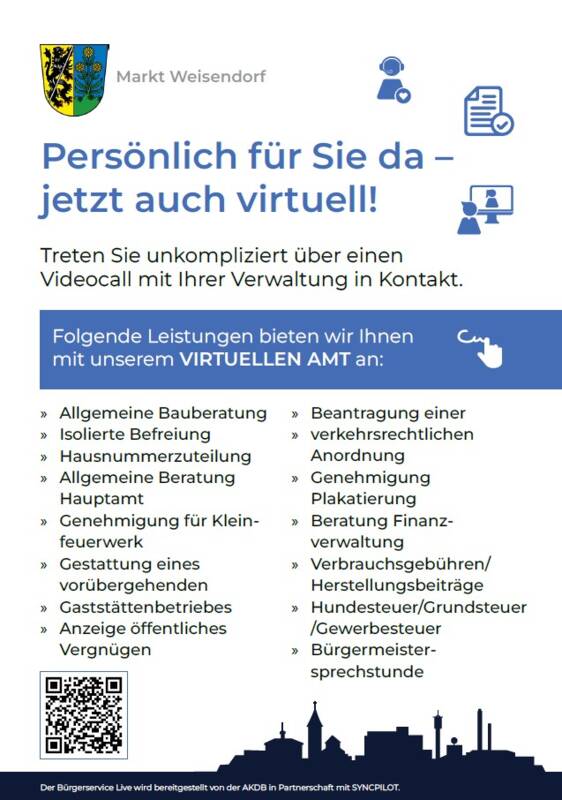 Markt Weisendorf

Persönlich für Sie da – jetzt auch virtuell!

Treten Sie unkompliziert über einen Videocall mit Ihrer Verwaltung in Kontakt.

Folgende Leistungen bieten wir Ihnen mit unserem VIRTUELLEN AMT an:

» Allgemeine Bauberatung
» Isolierte Befreiung
» Hausnummerzuteilung
» Allgemeine Beratung Hauptamt
» Genehmigung für Kleinfeuerwerk
» Gestattung eines vorübergehenden
» Gaststättenbetriebes
» Anzeige öffentliches Vergnügen

» Beantragung einer
» verkehrsrechtlichen Anordnung
» Genehmigung Plakatierung
» Beratung Finanzverwaltung
» Verbrauchsgebühren/ Herstellungsbeiträge
» Hundesteuer/Grundsteuer /Gewerbesteuer
» Bürgermeistersprechstunde

Der Bürgerservice Live wird bereitgestellt von der AKDB in Partnerschaft mit SYNCPILOT.